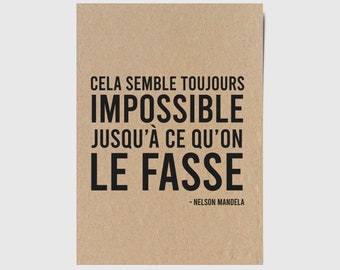 CELA SEMBLE TOUJOURS
IMPOSSIBLE
JUSQU'À CE QU'ON
LE FASSE

- NELSON MANDELA